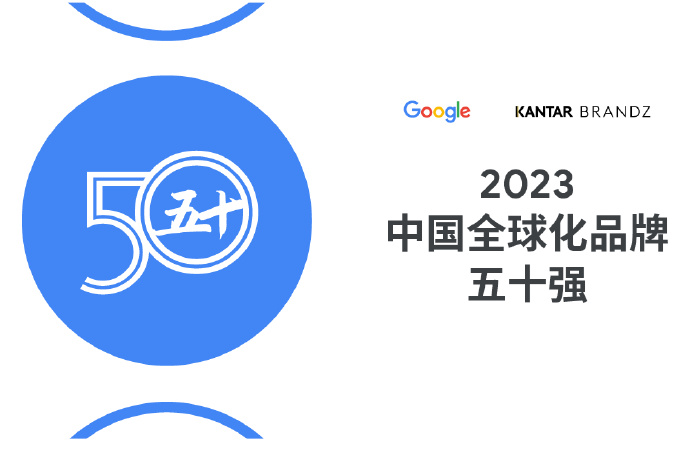 50 五十

Google KANTAR BRANDZ

2023
中国全球化品牌
五十强